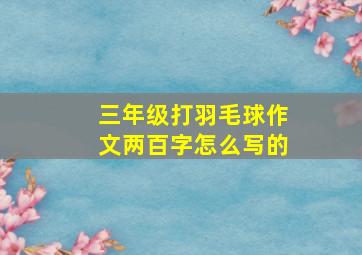 三年级打羽毛球作文两百字怎么写的